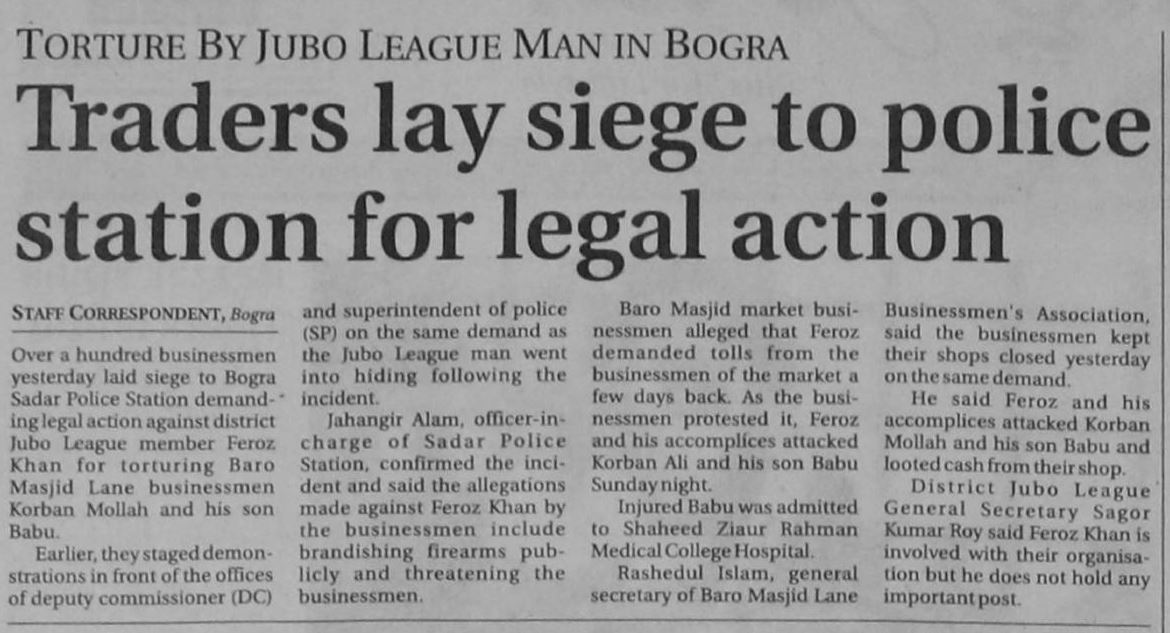 TORTURE BY JUBO LEAGUE MAN IN BOGRA

Traders lay siege to police station for legal action

STAFF CORRESPONDENT, Bogra

Over a hundred businessmen yesterday laid siege to Bogra Sadar Police Station demanding legal action against district Jubo League member Feroz Khan for torturing Baro Masjid Lane businessmen Korban Mollah and his son Babu.

Earlier, they staged demonstrations in front of the offices of deputy commissioner (DC) and superintendent of police (SP) on the same demand as the Jubo League man went into hiding following the incident.

Jahangir Alam, officer-in-charge of Sadar Police Station, confirmed the incident and said the allegations made against Feroz Khan by the businessmen include brandishing firearms publicly and threatening the businessmen.

Baro Masjid market businessmen alleged that Feroz demanded tolls from the businessmen of the market a few days back. As the businessmen protested it, Feroz and his accomplices attacked Korban Ali and his son Babu Sunday night.

Injured Babu was admitted to Shaheed Ziaur Rahman Medical College Hospital.

Rashedul Islam, general secretary of Baro Masjid Lane Businessmen's Association, said the businessmen kept their shops closed yesterday on the same demand.

He said Feroz and his accomplices attacked Korban Mollah and his son Babu and looted cash from their shop.

District Jubo League General Secretary Sagor Kumar Roy said Feroz Khan is involved with their organisation but he does not hold any important post.